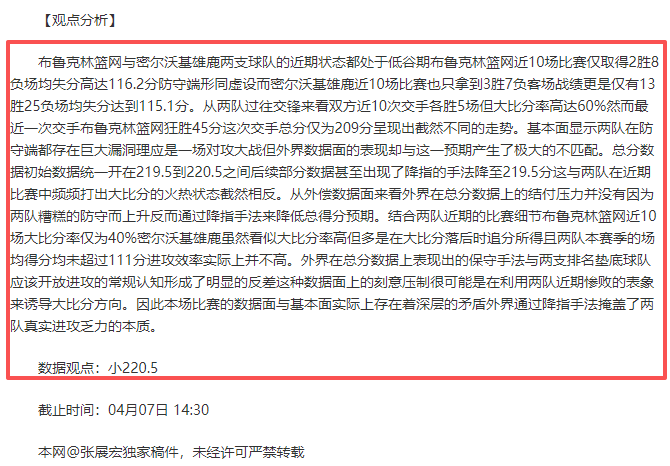 【观点分析】

布鲁克林篮网与密尔沃基雄鹿两支球队的近期状态都处于低谷期布鲁克林篮网近10场比赛仅取得2胜8负场均失分高达116.2分防守端形同虚设而密尔沃基雄鹿近10场比赛也只拿到3胜7负客场战绩更是仅有13胜25负场均失分达到115.1分。从两队过往交锋来看双方近10次交手各胜5场但大比分率高达60%然而最近一次交手布鲁克林篮网狂胜45分这次交手总分仅为209分呈现出截然不同的走势。基本面显示两队在防守端都存在巨大漏洞理应是一场对攻大战但外界数据面的表现却与这一预期产生了极大的不匹配。总分数据初始数据统一开在219.5到220.5之间后续部分数据甚至出现了降指的手法降至219.5分这与两队在近期比赛中频频打出大比分的火热状态截然相反。从外偿数据面来看外界在总分数据上的结付压力并没有因为两队糟糕的防守而上升反而通过降指手法来降低总得分预期。结合两队近期的比赛细节布鲁克林篮网近10场大比分率仅为40%密尔沃基雄鹿虽然看似大比分率高但多是在大比分落后时追分所得且两队本赛季的场均得分均未超过111分进攻效率实际上并不高。外界在总分数据上表现出的保守手法与两支排名垫底球队应该开放进攻的常规认知形成了明显的反差这种数据面上的刻意压制很可能是在利用两队近期惨败的表象来诱导大比分方向。因此本场比赛的数据面与基本面实际上存在着深层的矛盾外界通过降指手法掩盖了两队真实进攻乏力的本质。

数据观点：小220.5

截止时间：04月07日 14:30

本网@张展宏独家稿件，未经许可严禁转载